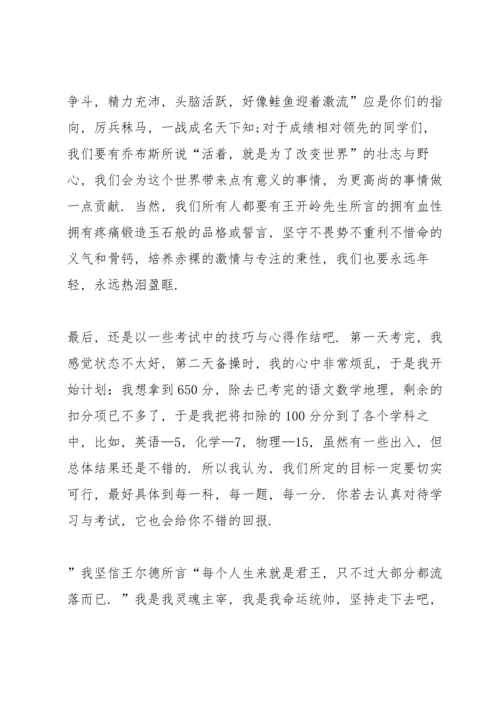 争斗，精力充沛，头脑活跃，好像鲑鱼迎着激流”应是你们的指向，厉兵秣马，一战成名天下知;对于成绩相对领先的同学们，我们要有乔布斯所说“活着，就是为了改变世界”的壮志与野心，我们会为这个世界带来点有意义的事情，为更高尚的事情做一点贡献. 当然，我们所有人都要有王开岭先生所言的拥有血性拥有疼痛锻造玉石般的品格或誓言，坚守不畏势不重利不惜命的义气和骨钙，培养赤裸的激情与专注的秉性，我们也要永远年轻，永远热泪盈眶.

最后，还是以一些考试中的技巧与心得作结吧. 第一天考完，我感觉状态不太好，第二天备操时，我的心中非常烦乱，于是我开始计划：我想拿到650分，除去已考完的语文数学地理，剩余的扣分项已不多了，于是我把将扣除的100分分到了各个学科之中，比如，英语—5，化学—7，物理—15，虽然有一些出入，但总体结果还是不错的. 所以我认为，我们所定的目标一定要切实可行，最好具体到每一科，每一题，每一分. 你若去认真对待学习与考试，它也会给你不错的回报.

”我坚信王尔德所言“每个人生来就是君王，只不过大部分都流落而已. ”我是我灵魂主宰，我是我命运统帅，坚持走下去吧，